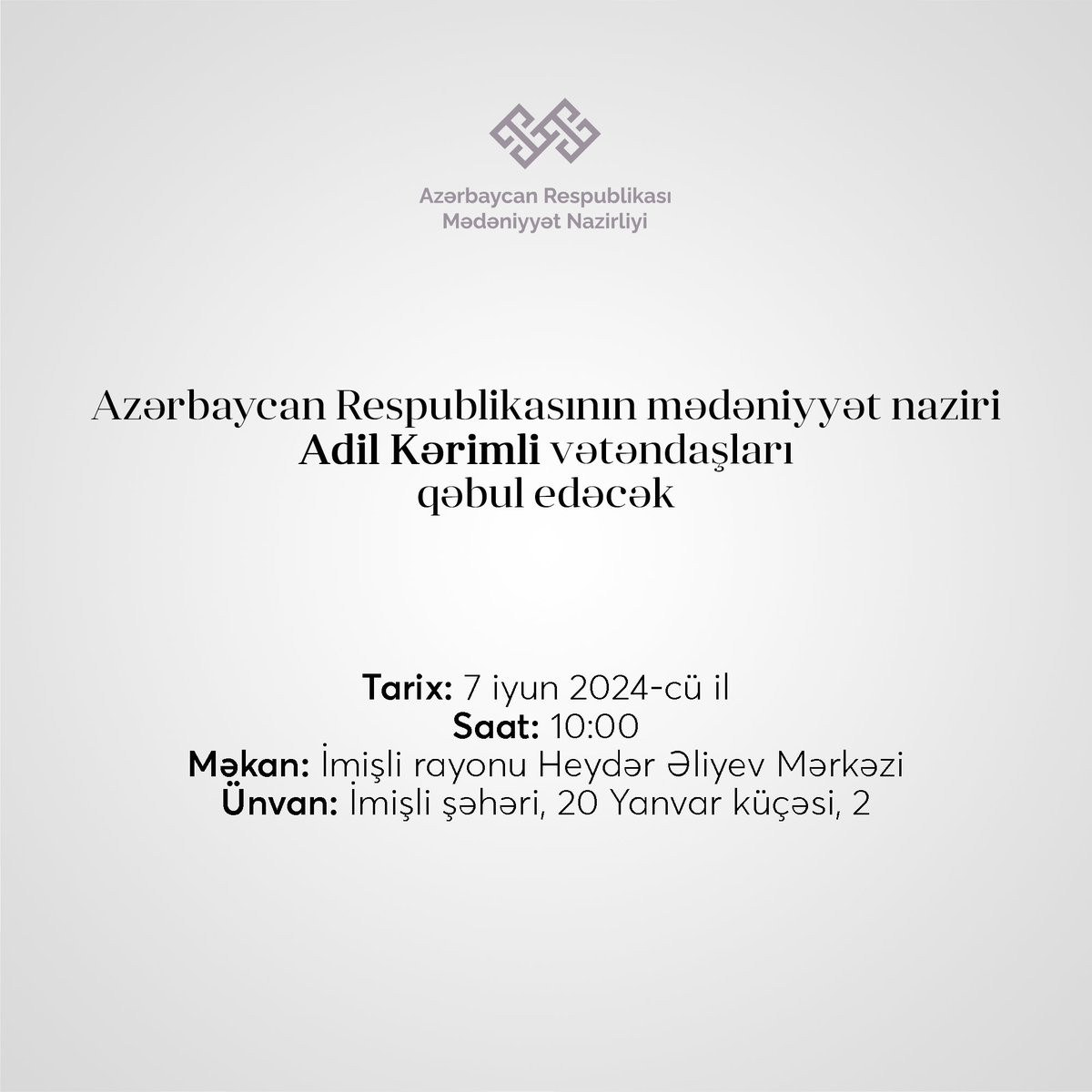 Azərbaycan Respublikası
Mədəniyyət Nazirliyi

Azərbaycan Respublikasının mədəniyyət naziri Adil Kərimli vətəndaşları qəbul edəcək

Tarix: 7 iyun 2024-cü il
Saat: 10:00
Məkan: İmişli rayonu Heydər Əliyev Mərkəzi
Ünvan: İmişli şəhəri, 20 Yanvar küçəsi, 2